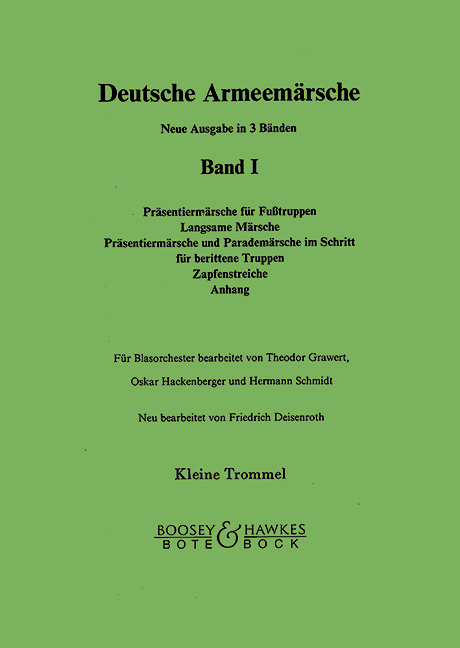 Deutsche Armeemärsche

Neue Ausgabe in 3 Bänden

Band I

Präsentiermärsche für Fußtruppen
Langsame Märsche
Präsentiermärsche und Parademärsche im Schritt
für berittene Truppen
Zapfenstreiche
Anhang

Für Blasorchester bearbeitet von Theodor Grawert,
Oskar Hackenberger und Hermann Schmidt

Neu bearbeitet von Friedrich Deisenroth

Kleine Trommel

BOOSEY & HAWKES
BOTE & BOCK